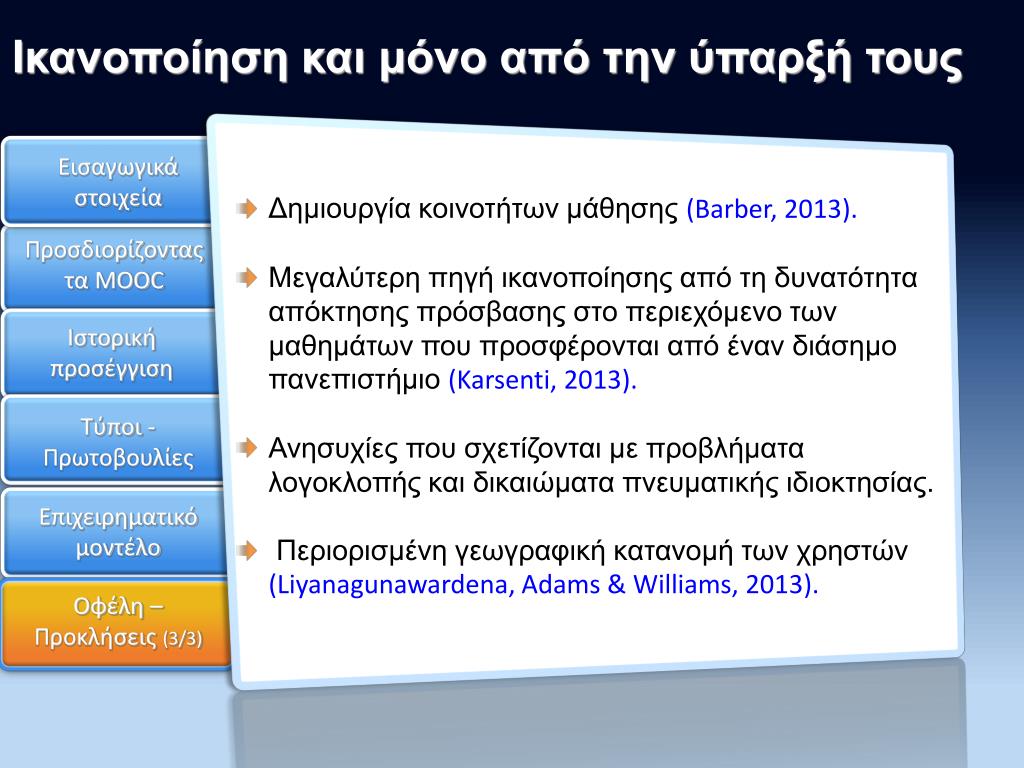 Ικανοποίηση και μόνο από την ύπαρξή τους

Εισαγωγικά στοιχεία

Προσδιορίζοντας τα MOOC

Ιστορική προσέγγιση

Τύποι - Πρωτοβουλίες

Επιχειρηματικό μοντέλο

Οφέλη – Προκλήσεις (3/3)

Δημιουργία κοινοτήτων μάθησης (Barber, 2013).

Μεγαλύτερη πηγή ικανοποίησης από τη δυνατότητα απόκτησης πρόσβασης στο περιεχόμενο των μαθημάτων που προσφέρονται από έναν διάσημο πανεπιστήμιο (Karsenti, 2013).

Ανησυχίες που σχετίζονται με προβλήματα λογοκλοπής και δικαιώματα πνευματικής ιδιοκτησίας.

Περιορισμένη γεωγραφική κατανομή των χρηστών (Liyanagunawardena, Adams & Williams, 2013).